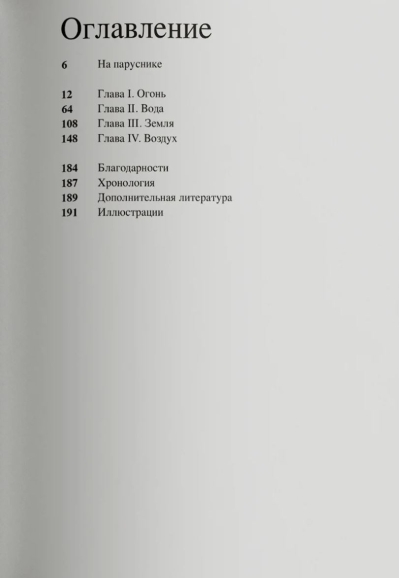 Оглавление

6 На паруснике

12 Глава I. Огонь
64 Глава II. Вода
108 Глава III. Земля
148 Глава IV. Воздух

184 Благодарности
187 Хронология
189 Дополнительная литература
191 Иллюстрации